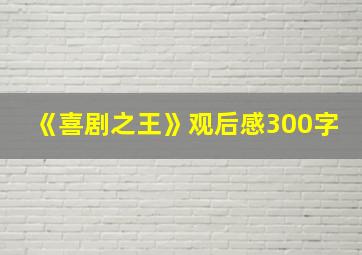 《喜剧之王》观后感300字